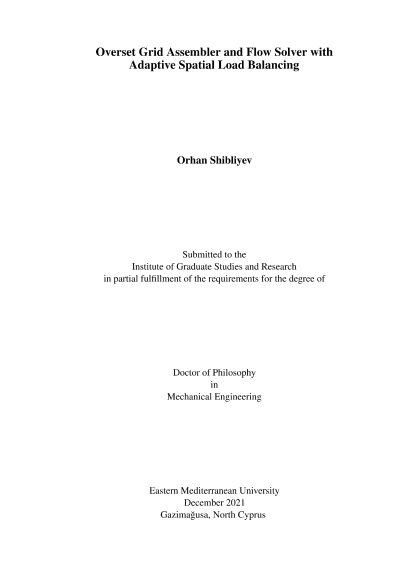 Overset Grid Assembler and Flow Solver with Adaptive Spatial Load Balancing

Orhan Shibliyev

Submitted to the
Institute of Graduate Studies and Research
in partial fulfillment of the requirements for the degree of

Doctor of Philosophy
in
Mechanical Engineering

Eastern Mediterranean University
December 2021
Gazimağusa, North Cyprus